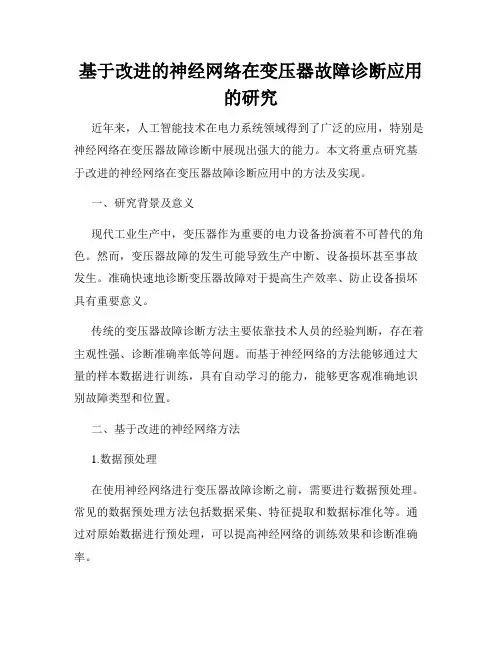 基于改进的神经网络在变压器故障诊断应用的研究

近年来，人工智能技术在电力系统领域得到了广泛的应用，特别是神经网络在变压器故障诊断中展现出强大的能力。本文将重点研究基于改进的神经网络在变压器故障诊断应用中的方法及实现。

一、研究背景及意义

现代工业生产中，变压器作为重要的电力设备扮演着不可替代的角色。然而，变压器故障的发生可能导致生产中断、设备损坏甚至事故发生。准确快速地诊断变压器故障对于提高生产效率、防止设备损坏具有重要意义。

传统的变压器故障诊断方法主要依靠技术人员的经验判断，存在着主观性强、诊断准确率低等问题。而基于神经网络的方法能够通过大量的样本数据进行训练，具有自动学习的能力，能够更客观准确地识别故障类型和位置。

二、基于改进的神经网络方法

1.数据预处理

在使用神经网络进行变压器故障诊断之前，需要进行数据预处理。常见的数据预处理方法包括数据采集、特征提取和数据标准化等。通过对原始数据进行预处理，可以提高神经网络的训练效果和诊断准确率。